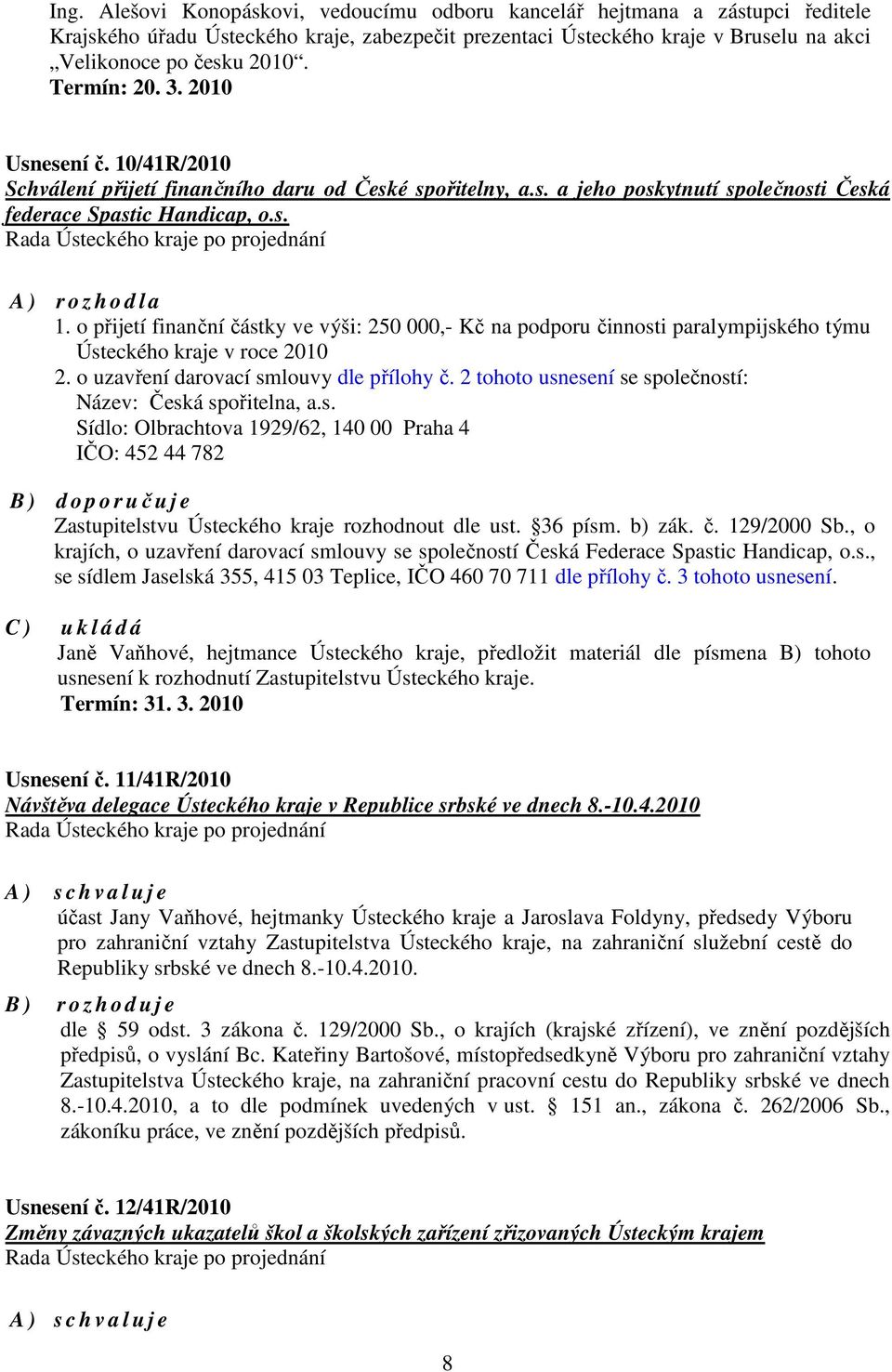 Ing. Alešovi Konopáskovi, vedoucímu odboru kancelář hejtmana a zástupci ředitele Krajského úřadu Ústeckého kraje, zabezpečit prezentaci Ústeckého kraje v Bruselu na akci „Velikonoce po česku 2010“.
Termín: 20. 3. 2010

Usnesení č. 10/41R/2010
Schválení přijetí finančního daru od České spořitelny, a.s. a jeho poskytnutí společnosti Česká federace Spastic Handicap, o.s.
Rada Ústeckého kraje po projednání

A) rozhodla
1. o přijetí finanční částky ve výši: 250 000,- Kč na podporu činnosti paralympijského týmu Ústeckého kraje v roce 2010
2. o uzavření darovací smlouvy dle přílohy č. 2 tohoto usnesení se společností:
Název: Česká spořitelna, a.s.
Sídlo: Olbrachtova 1929/62, 140 00 Praha 4
IČO: 452 44 782

B) doporučuje
Zastupitelstvu Ústeckého kraje rozhodnout dle ust. §36 písm. b) zák. č. 129/2000 Sb., o krajích, o uzavření darovací smlouvy se společností Česká Federace Spastic Handicap, o.s., se sídlem Jaselská 355, 415 03 Teplice, IČO 460 70 711 dle přílohy č. 3 tohoto usnesení.

C) ukládá
Janě Vaňhové, hejtmance Ústeckého kraje, předložit materiál dle písmena B) tohoto usnesení k rozhodnutí Zastupitelstvu Ústeckého kraje.
Termín: 31. 3. 2010

Usnesení č. 11/41R/2010
Návštěva delegace Ústeckého kraje v Republice srbské ve dnech 8.-10.4.2010
Rada Ústeckého kraje po projednání

A) schvaluje
účast Jany Vaňhové, hejtmanky Ústeckého kraje a Jaroslava Foldyny, předsedy Výboru pro zahraniční vztahy Zastupitelstva Ústeckého kraje, na zahraniční služební cestě do Republiky srbské ve dnech 8.-10.4.2010.

B) rozhoduje
dle § 59 odst. 3 zákona č. 129/2000 Sb., o krajích (krajské zřízení), ve znění pozdějších předpisů, o vyslání Bc. Kateřiny Bartošové, místopředsedkyně Výboru pro zahraniční vztahy Zastupitelstva Ústeckého kraje, na zahraniční pracovní cestu do Republiky srbské ve dnech 8.-10.4.2010, a to dle podmínek uvedených v ust. § 151 an., zákona č. 262/2006 Sb., zákoníku práce, ve znění pozdějších předpisů.

Usnesení č. 12/41R/2010
Změny závazných ukazatelů škol a školských zařízení zřizovaných Ústeckým krajem
Rada Ústeckého kraje po projednání

A) schvaluje

8